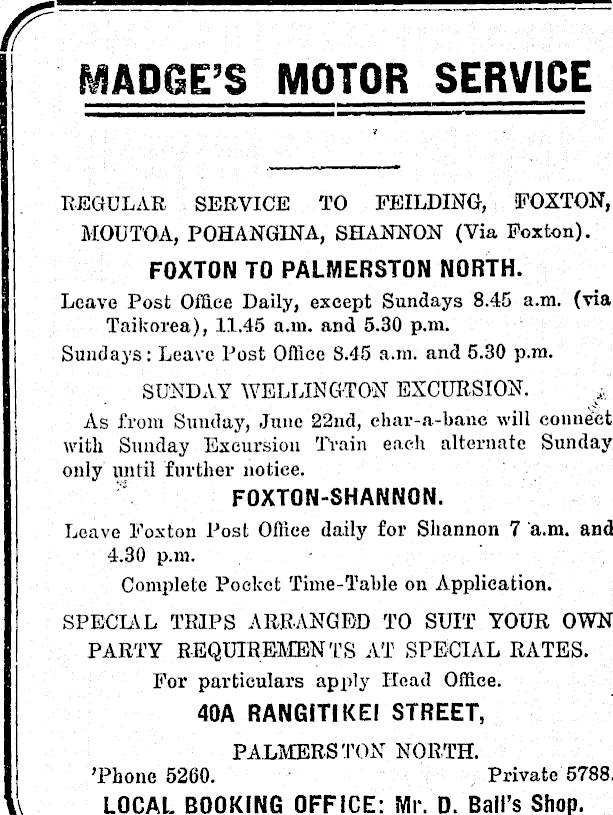 MADGE'S MOTOR SERVICE

REGULAR SERVICE TO FEILDING, FOXTON, MOUTOA, POHANGINA, SHANNON (Via Foxton).

FOXTON TO PALMERSTON NORTH.

Leave Post Office Daily, except Sundays 8.45 a.m. (via Taikorea), 11.45 a.m. and 5.30 p.m.

Sundays: Leave Post Office 8.45 a.m. and 5.30 p.m.

SUNDAY WELLINGTON EXCURSION.

As from Sunday, June 22nd, char-a-banc will connect with Sunday Excursion Train each alternate Sunday only until further notice.

FOXTON-SHANNON.

Leave Foxton Post Office daily for Shannon 7 a.m. and 4.30 p.m.

Complete Pocket Time-Table on Application.

SPECIAL TRIPS ARRANGED TO SUIT YOUR OWN PARTY REQUIREMENTS AT SPECIAL RATES.

For particulars apply Head Office.

40A RANGITIKEI STREET,

PALMERSTON NORTH.

'Phone 5260. Private 5788.

LOCAL BOOKING OFFICE: Mr. D. Ball's Shop.